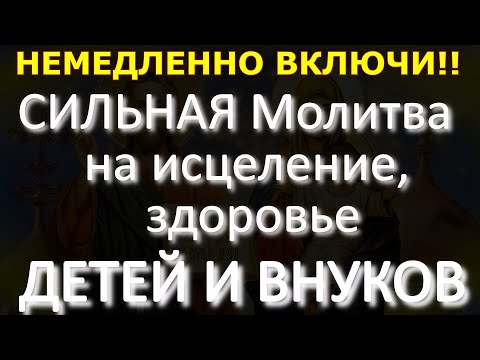 НЕМЕДЛЕННО ВКЛЮЧИ!!
СИЛЬНАЯ Молитва на исцеление, здоровье
ДЕТЕЙ И ВНУКОВ